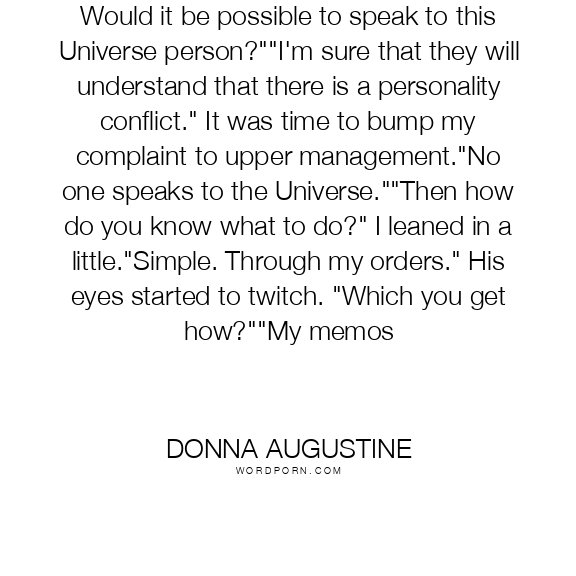 Would it be possible to speak to this Universe person?""I'm sure that they will understand that there is a personality conflict." It was time to bump my complaint to upper management."No one speaks to the Universe.""Then how do you know what to do?" I leaned in a little."Simple. Through my orders." His eyes started to twitch. "Which you get how?""My memos

DONNA AUGUSTINE
WORDPORN.COM